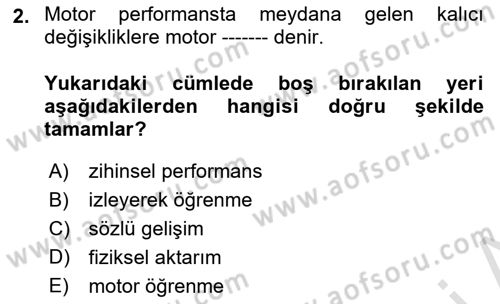 2. Motor performansta meydana gelen kalıcı değişikliklere motor ------- denir.

Yukarıdaki cümlede boş bırakılan yeri aşağıdakilerden hangisi doğru şekilde tamamlar?

A) zihinsel performans
B) izleyerek öğrenme
C) sözlü gelişim
D) fiziksel aktarım
E) motor öğrenme

www.aofsoru.com